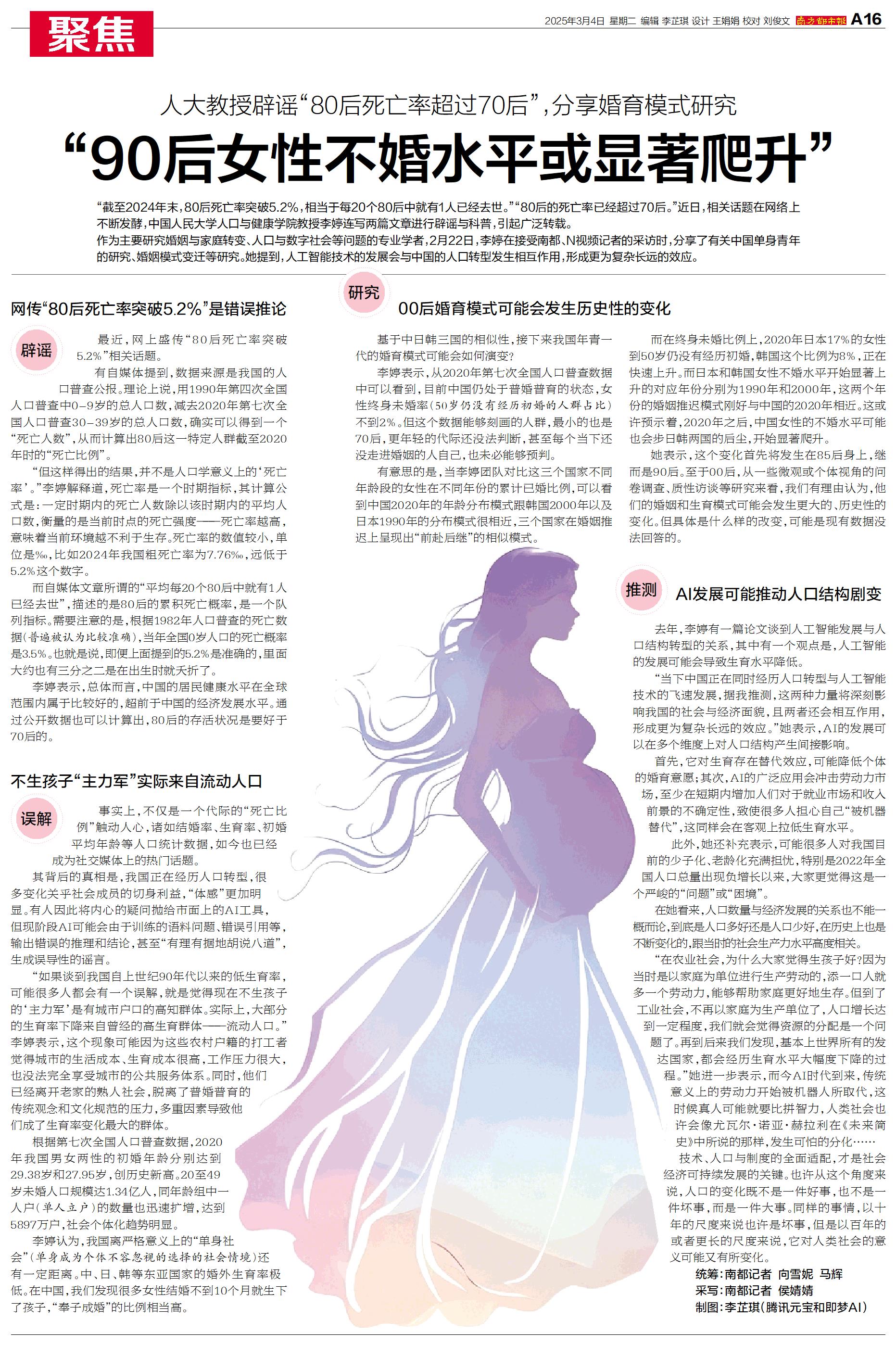 聚焦

2025年3月4日 星期二 编辑 李芷琪 设计 王娟娟 校对 刘俊文 南方都市报 A16

人大教授辟谣“80后死亡率超过70后”，分享婚育模式研究

“90后女性不婚水平或显著爬升”

“截至2024年末，80后死亡率突破5.2%，相当于每20个80后中就有1人已经去世。”“80后的死亡率已经超过70后。”近日，相关话题在网络上不断发酵，中国人民大学人口与健康学院教授李婷连写两篇文章进行辟谣与科普，引起广泛转载。

作为主要研究婚姻与家庭转变、人口与数字社会等问题的专业学者，2月22日，李婷在接受南都、N视频记者的采访时，分享了有关中国单身青年的研究、婚姻模式变迁等研究。她提到，人工智能技术的发展会与中国的人口转型发生相互作用，形成更为复杂长远的效应。

网传“80后死亡率突破5.2%”是错误推论

辟谣

最近，网上盛传“80后死亡率突破5.2%”相关话题。

有自媒体提到，数据来源是我国的人口普查公报。理论上说，用1990年第四次全国人口普查中0-9岁的总人口数，减去2020年第七次全国人口普查30-39岁的总人口数，确实可以得到一个“死亡人数”，从而计算出80后这一特定人群截至2020年时的“死亡比例”。

“但这样得出的结果，并不是人口学意义上的‘死亡率’。”李婷解释道，死亡率是一个时期指标，其计算公式是：一定时期内的死亡人数除以该时期内的平均人口数，衡量的是当前时点的死亡强度——死亡率越高，意味着当前环境越不利于生存。死亡率的数值较小，单位是‰，比如2024年我国粗死亡率为7.76‰，远低于5.2%这个数字。

而自媒体文章所谓的“平均每20个80后中就有1人已经去世”，描述的是80后的累积死亡概率，是一个队列指标。需要注意的是，根据1982年人口普查的死亡数据（普遍被认为比较准确），当年全国0岁人口的死亡概率是3.5%。也就是说，即便上面提到的5.2%是准确的，里面大约也有三分之二是在出生时就夭折了。

李婷表示，总体而言，中国的居民健康水平在全球范围内属于比较好的，超前于中国的经济发展水平。通过公开数据也可以计算出，80后的存活状况是要好于70后的。

不生孩子“主力军”实际来自流动人口

误解

事实上，不仅是一个代际的“死亡比例”触动人心，诸如结婚率、生育率、初婚平均年龄等人口统计数据，如今也已经成为社交媒体上的热门话题。

其背后的真相是，我国正在经历人口转型，很多变化关乎社会成员的切身利益，“体感”更加明显。有人因此将内心的疑问抛给市面上的AI工具，但现阶段AI可能会由于训练的语料问题、错误引用等，输出错误的推理和结论，甚至“有理有据地胡说八道”，生成误导性的谣言。

“如果谈到我国自上世纪90年代以来的低生育率，可能很多人都会有一个误解，就是觉得现在不生孩子的‘主力军’是有城市户口的高知群体。实际上，大部分的生育率下降来自曾经的高生育群体——流动人口。”李婷表示，这个现象可能因为这些农村户籍的打工者觉得城市的生活成本、生育成本很高，工作压力很大，也没法完全享受城市的公共服务体系。同时，他们已经离开老家的熟人社会，脱离了普婚普育的传统观念和文化规范的压力，多重因素导致他们成了生育率变化最大的群体。

根据第七次全国人口普查数据，2020年我国男女两性的初婚年龄分别达到29.38岁和27.95岁，创历史新高。20至49岁未婚人口规模达1.34亿人，同年龄组中一人户（单人立户）的数量也迅速扩增，达到5897万户，社会个体化趋势明显。

李婷认为，我国离严格意义上的“单身社会”（单身成为个体不容忽视的选择的社会情境）还有一定距离。中、日、韩等东亚国家的婚外生育率极低。在中国，我们发现很多女性结婚不到10个月就生下了孩子，“奉子成婚”的比例相当高。

研究

00后婚育模式可能会发生历史性的变化

基于中日韩三国的相似性，接下来我国年青一代的婚育模式可能会如何演变？

李婷表示，从2020年第七次全国人口普查数据中可以看到，目前中国仍处于普婚普育的状态，女性终身未婚率（50岁仍没有经历初婚的人群占比）不到2%。但这个数据能够刻画的人群，最小的也是70后，更年轻的代际还没法判断，甚至每个当下还没走进婚姻的人自己，也未必能够预判。

有意思的是，当李婷团队对比这三个国家不同年龄段的女性在不同年份的累计已婚比例，可以看到中国2020年的年龄分布模式跟韩国2000年以及日本1990年的分布模式很相近，三个国家在婚姻推迟上呈现出“前赴后继”的相似模式。

而在终身未婚比例上，2020年日本17%的女性到50岁仍没有经历初婚，韩国这个比例为8%，正在快速上升。而日本和韩国女性不婚水平开始显著上升的对应年份分别为1990年和2000年，这两个年份的婚姻推迟模式刚好与中国的2020年相近。这或许预示着，2020年之后，中国女性的不婚水平可能也会步日韩两国的后尘，开始显著爬升。

她表示，这个变化首先将发生在85后身上，继而是90后。至于00后，从一些微观或个体视角的问卷调查、质性访谈等研究来看，我们有理由认为，他们的婚姻和生育模式可能会发生更大的、历史性的变化。但具体是什么样的改变，可能是现有数据没法回答的。

推测

AI发展可能推动人口结构剧变

去年，李婷有一篇论文谈到人工智能发展与人口结构转型的关系，其中有一个观点是，人工智能的发展可能会导致生育水平降低。

“当下中国正在同时经历人口转型与人工智能技术的飞速发展，据我推测，这两种力量将深刻影响我国的社会与经济面貌，且两者还会相互作用，形成更为复杂长远的效应。”她表示，AI的发展可以在多个维度上对人口结构产生间接影响。

首先，它对生育存在替代效应，可能降低个体的婚育意愿；其次，AI的广泛应用会冲击劳动力市场，至少在短期内增加人们对于就业市场和收入前景的不确定性，致使很多人担心自己“被机器替代”，这同样会在客观上拉低生育水平。

此外，她还补充表示，可能很多人对我国目前的少子化、老龄化充满担忧，特别是2022年全国人口总量出现负增长以来，大家更觉得这是一个严峻的“问题”或“困境”。

在她看来，人口数量与经济发展的关系也不能一概而论，到底是人口多好还是人口少好，在历史上也是不断变化的，跟当时的社会生产力水平高度相关。

“在农业社会，为什么大家觉得生孩子好？因为当时是以家庭为单位进行生产劳动的，添一口人就多一个劳动力，能够帮助家庭更好地生存。但到了工业社会，不再以家庭为生产单位了，人口增长达到一定程度，我们就会觉得资源的分配是一个问题了。再到后来我们发现，基本上世界所有的发达国家，都会经历生育水平大幅度下降的过程。”她进一步表示，而今AI时代到来，传统意义上的劳动力开始被机器人所取代，这时候真人可能就要比拼智力，人类社会也许会像尤瓦尔·诺亚·赫拉利在《未来简史》中所说的那样，发生可怕的分化……

技术、人口与制度的全面适配，才是社会经济可持续发展的关键。也许从这个角度来说，人口的变化既不是一件好事，也不是一件坏事，而是一件大事。同样的事情，以十年的尺度来说也许是坏事，但是以百年的或者更长的尺度来说，它对人类社会的意义可能又有所变化。

统筹：南都记者 向雪妮 马辉
采写：南都记者 侯婧婧
制图：李芷琪（腾讯元宝和即梦AI）